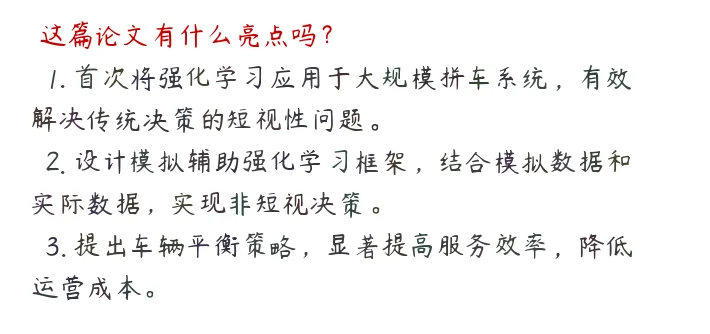 这篇论文有什么亮点吗？

1. 首次将强化学习应用于大规模拼车系统，有效解决传统决策的短视性问题。

2. 设计模拟辅助强化学习框架，结合模拟数据和实际数据，实现非短视决策。

3. 提出车辆平衡策略，显著提高服务效率，降低运营成本。